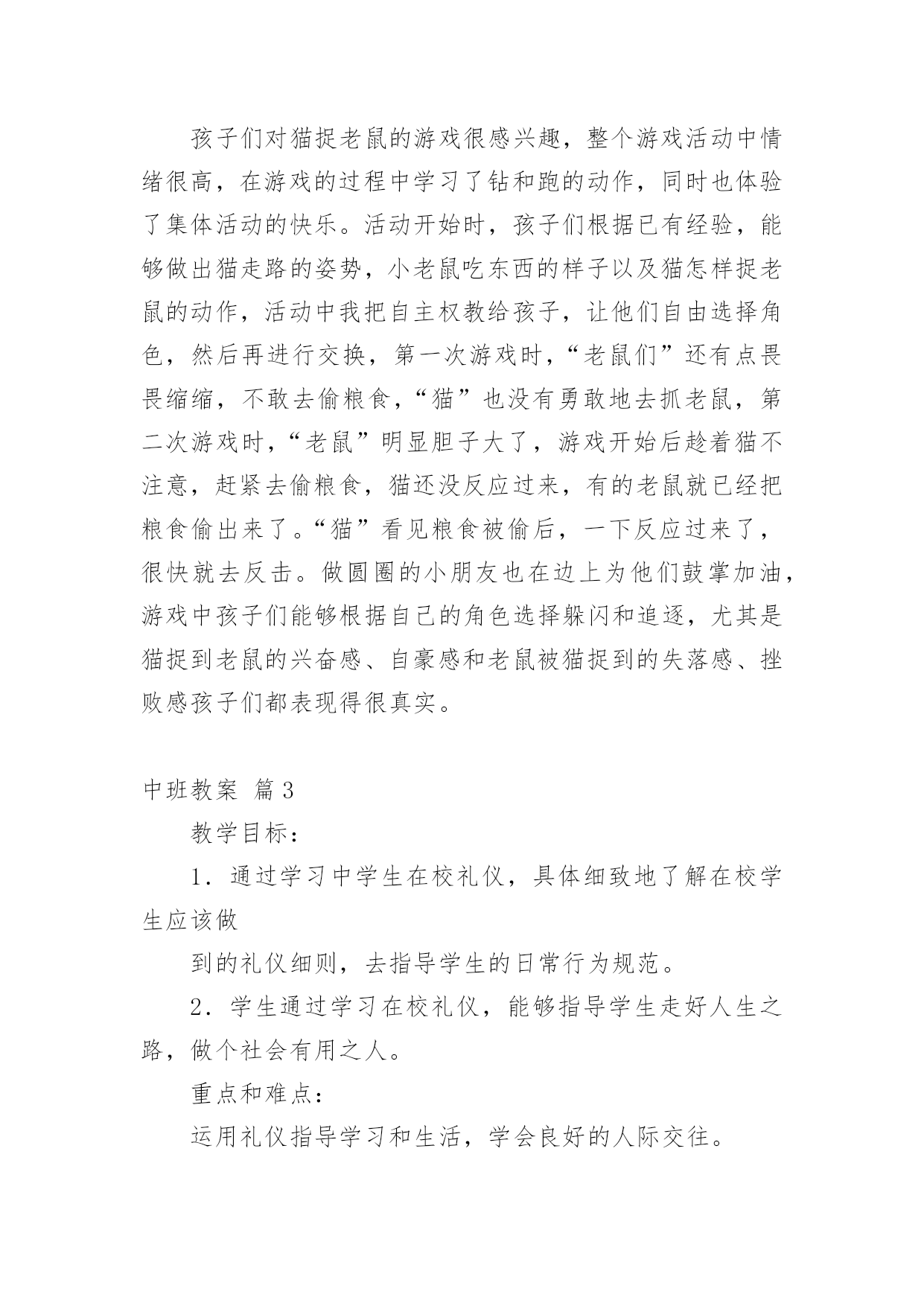 孩子们对猫捉老鼠的游戏很感兴趣，整个游戏活动中情绪很高，在游戏的过程中学习了钻和跑的动作，同时也体验了集体活动的快乐。活动开始时，孩子们根据已有经验，能够做出猫走路的姿势，小老鼠吃东西的样子以及猫怎样捉老鼠的动作，活动中我把自主权教给孩子，让他们自由选择角色，然后再进行交换，第一次游戏时，“老鼠们”还有点畏畏缩缩，不敢去偷粮食，“猫”也没有勇敢地去抓老鼠，第二次游戏时，“老鼠”明显胆子大了，游戏开始后趁着猫不注意，赶紧去偷粮食，猫还没反应过来，有的老鼠就已经把粮食偷出来了。“猫”看见粮食被偷后，一下反应过来了，很快就去反击。做圆圈的小朋友也在边上为他们鼓掌加油，游戏中孩子们能够根据自己的角色选择躲闪和追逐，尤其是猫捉到老鼠的兴奋感、自豪感和老鼠被猫捉到的失落感、挫败感孩子们都表现得很真实。

中班教案 篇3

教学目标：

1．通过学习中学生在校礼仪，具体细致地了解在校学生应该做

到的礼仪细则，去指导学生的日常行为规范。

2．学生通过学习在校礼仪，能够指导学生走好人生之路，做个社会有用之人。

重点和难点：

运用礼仪指导学习和生活，学会良好的人际交往。